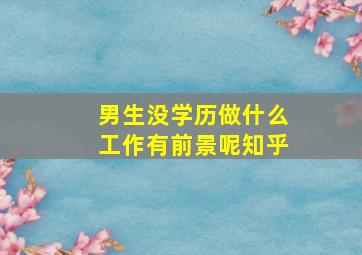 男生没学历做什么工作有前景呢知乎